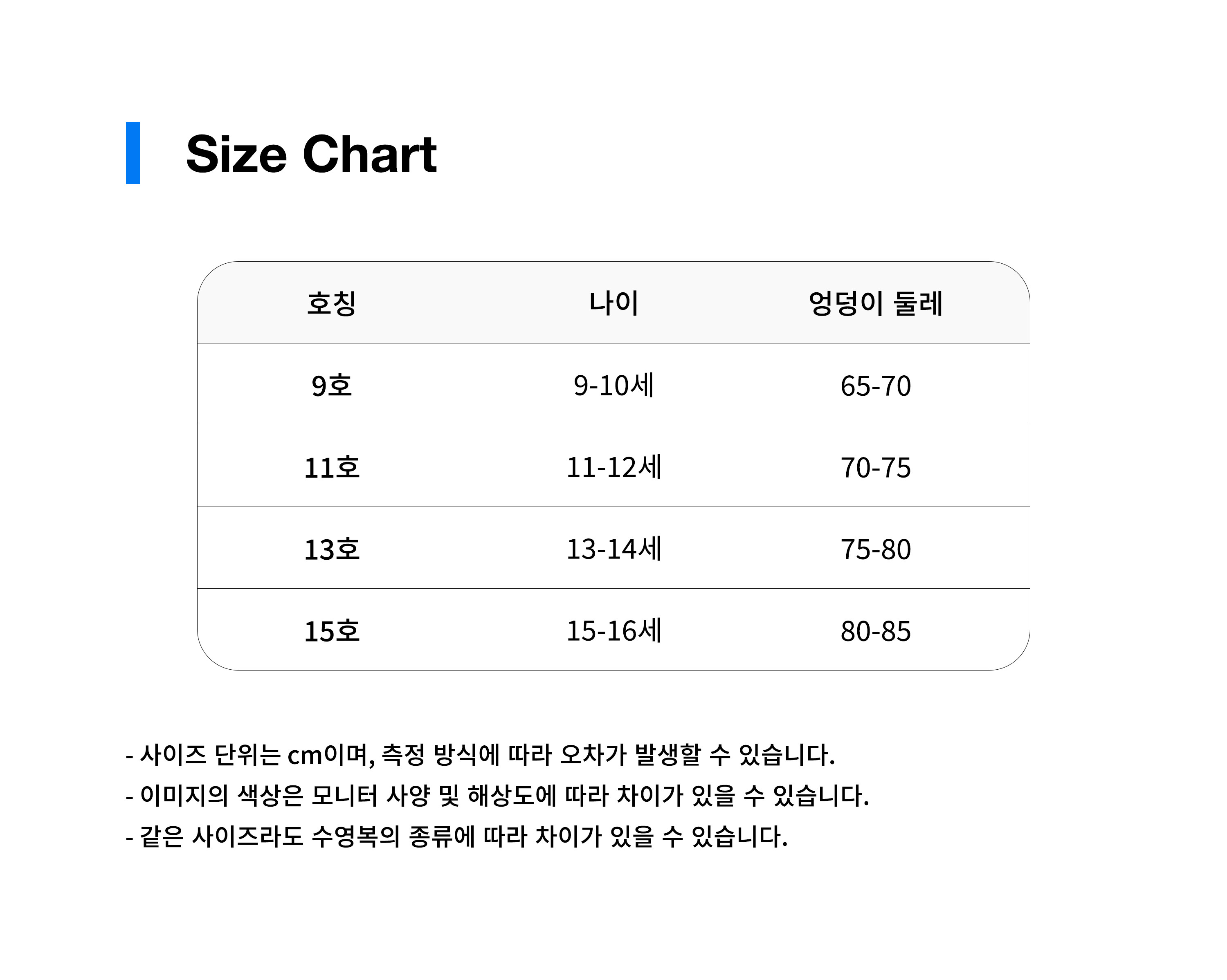 Size Chart

| 호칭 | 나이 | 엉덩이 둘레 |
|---|---|---|
| 9호 | 9-10세 | 65-70 |
| 11호 | 11-12세 | 70-75 |
| 13호 | 13-14세 | 75-80 |
| 15호 | 15-16세 | 80-85 |

- 사이즈 단위는 cm이며, 측정 방식에 따라 오차가 발생할 수 있습니다.
- 이미지의 색상은 모니터 사양 및 해상도에 따라 차이가 있을 수 있습니다.
- 같은 사이즈라도 수영복의 종류에 따라 차이가 있을 수 있습니다.